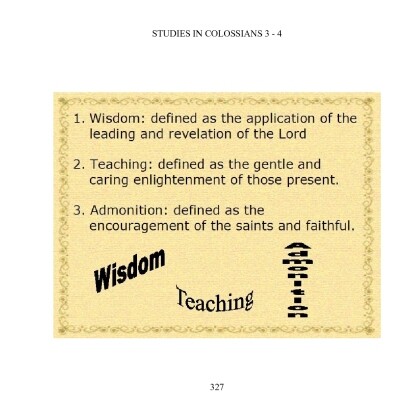 STUDIES IN COLOSSIANS 3 - 4

1. Wisdom: defined as the application of the leading and revelation of the Lord

2. Teaching: defined as the gentle and caring enlightenment of those present.

3. Admonition: defined as the encouragement of the saints and faithful.

Wisdom

Teaching

Admonition

327